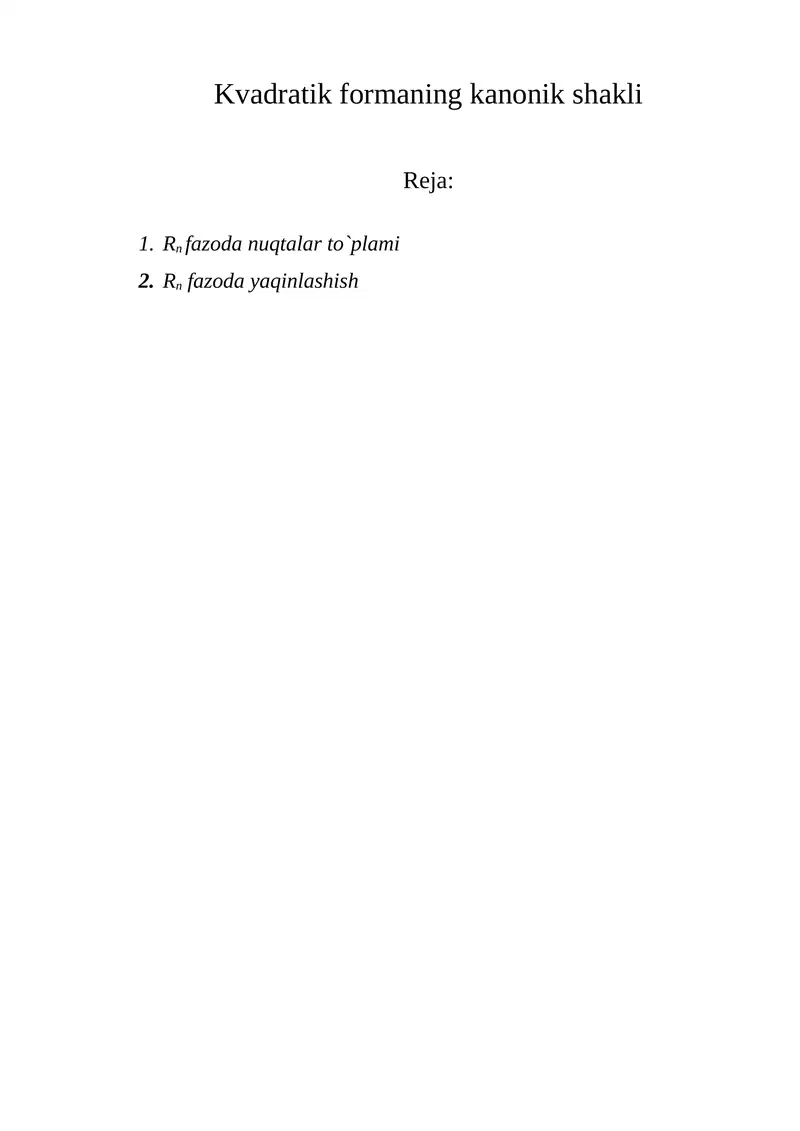 Kvadratik formaning kanonik shakli

Reja:

1. $R_n$ fazoda nuqtalar to`plami
2. $R_n$ fazoda yaqinlashish